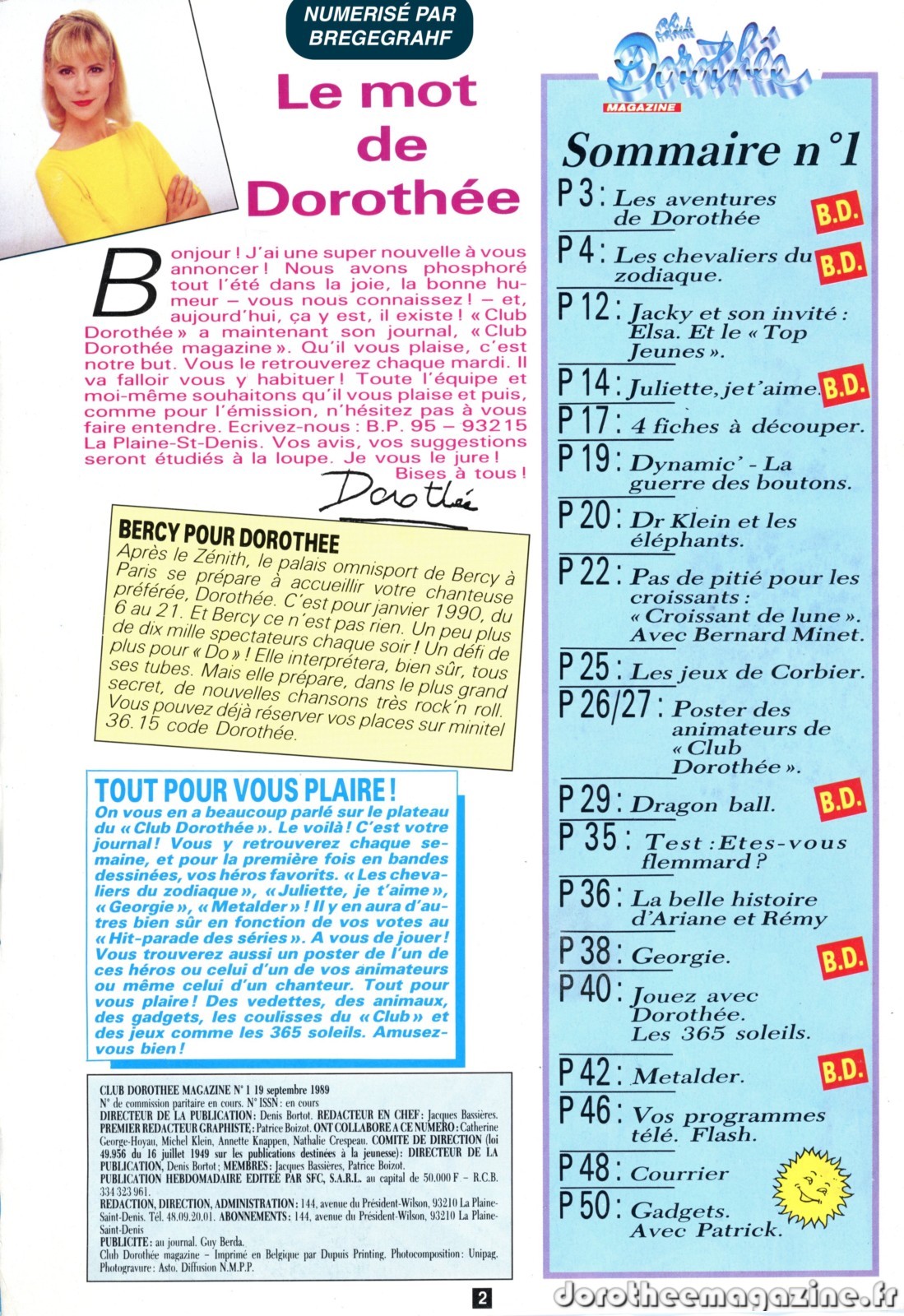 NUMERISÉ PAR BREGEGRAHF

Le mot de Dorothée

Bonjour ! J'ai une super nouvelle à vous annoncer ! Nous avons phosphoré tout l'été dans la joie, la bonne humeur – vous nous connaissez ! – et, aujourd'hui, ça y est, il existe ! « Club Dorothée » a maintenant son journal, « Club Dorothée magazine ». Qu'il vous plaise, c'est notre but. Vous le retrouverez chaque mardi. Il va falloir vous y habituer ! Toute l'équipe et moi-même souhaitons qu'il vous plaise et puis, comme pour l'émission, n'hésitez pas à vous faire entendre. Ecrivez-nous : B.P. 95 – 93215 La Plaine-St-Denis. Vos avis, vos suggestions seront étudiés à la loupe. Je vous le jure !
Bises à tous !
Dorothée

BERCY POUR DOROTHEE
Après le Zénith, le palais omnisport de Bercy à Paris se prépare à accueillir votre chanteuse préférée, Dorothée. C'est pour janvier 1990, du 6 au 21. Et Bercy ce n'est pas rien. Un peu plus de dix mille spectateurs chaque soir ! Un défi de plus pour « Do » ! Elle interprétera, bien sûr, tous ses tubes. Mais elle prépare, dans le plus grand secret, de nouvelles chansons très rock'n roll. Vous pouvez déjà réserver vos places sur minitel 36.15 code Dorothée.

TOUT POUR VOUS PLAIRE !
On vous en a beaucoup parlé sur le plateau du « Club Dorothée ». Le voilà ! C'est votre journal ! Vous y retrouverez chaque semaine, et pour la première fois en bandes dessinées, vos héros favorits. « Les chevaliers du zodiaque », « Juliette, je t'aime », « Georgie », « Metalder » ! Il y en aura d'autres bien sûr en fonction de vos votes au « Hit-parade des séries ». A vous de jouer ! Vous trouverez aussi un poster de l'un de ces héros ou celui d'un de vos animateurs ou même celui d'un chanteur. Tout pour vous plaire ! Des vedettes, des animaux, des gadgets, les coulisses du « Club » et des jeux comme les 365 soleils. Amusez-vous bien !

CLUB DOROTHEE MAGAZINE N° 1 19 septembre 1989
N° de commission paritaire en cours. N° ISSN : en cours
DIRECTEUR DE LA PUBLICATION : Denis Bortot. REDACTEUR EN CHEF : Jacques Bassières. PREMIER REDACTEUR GRAPHISTE : Patrice Boizot. ONT COLLABORE A CE NUMERO : Catherine George-Hoyau, Michel Klein, Annette Knappen, Nathalie Crespeau. COMITE DE DIRECTION (loi 49.956 du 16 juillet 1949 sur les publications destinées à la jeunesse) : DIRECTEUR DE LA PUBLICATION, Denis Bortot ; MEMBRES : Jacques Bassières, Patrice Boizot.
PUBLICATION HEBDOMADAIRE EDITEE PAR SFC, S.A.R.L. au capital de 50.000 F – R.C.B. 334 323 961.
REDACTION, DIRECTION, ADMINISTRATION : 144, avenue du Président-Wilson, 93210 La Plaine-Saint-Denis. Tél. 48.09.20.01. ABONNEMENTS : 144, avenue du Président-Wilson, 93210 La Plaine-Saint-Denis
PUBLICITE : au journal. Guy Berda.
Club Dorothée magazine – Imprimé en Belgique par Dupuis Printing. Photocomposition : Unipag. Photogravure : Asto. Diffusion N.M.P.P.

2

Club Dorothée MAGAZINE

Sommaire n°1
P 3 : Les aventures de Dorothée B.D.
P 4 : Les chevaliers du zodiaque. B.D.
P 12 : Jacky et son invité : Elsa. Et le « Top Jeunes ».
P 14 : Juliette, je t'aime. B.D.
P 17 : 4 fiches à découper.
P 19 : Dynamic' - La guerre des boutons.
P 20 : Dr Klein et les éléphants.
P 22 : Pas de pitié pour les croissants : « Croissant de lune ». Avec Bernard Minet.
P 25 : Les jeux de Corbier.
P 26/27 : Poster des animateurs de « Club Dorothée ».
P 29 : Dragon ball. B.D.
P 35 : Test : Etes-vous flemmard ?
P 36 : La belle histoire d'Ariane et Rémy
P 38 : Georgie. B.D.
P 40 : Jouez avec Dorothée. Les 365 soleils.
P 42 : Metalder. B.D.
P 46 : Vos programmes télé. Flash.
P 48 : Courrier
P 50 : Gadgets. Avec Patrick.

dorotheemagazine.fr